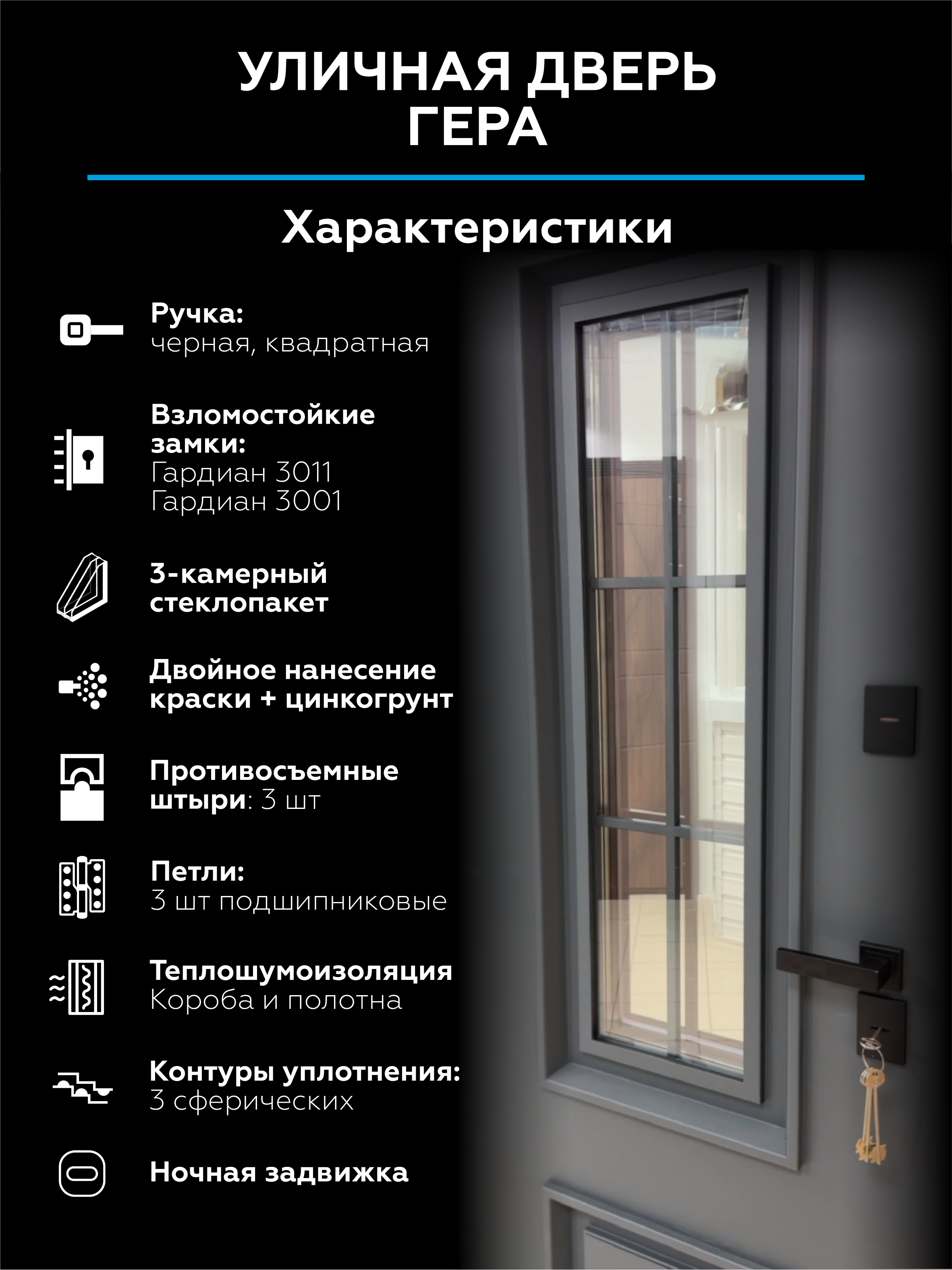 УЛИЧНАЯ ДВЕРЬ
ГЕРА

Характеристики

Ручка:
черная, квадратная

Взломостойкие замки:
Гардиан 3011
Гардиан 3001

3-камерный стеклопакет

Двойное нанесение краски + цинкогрунт

Противосъемные штыри: 3 шт

Петли:
3 шт подшипниковые

Теплошумоизоляция
Короба и полотна

Контуры уплотнения:
3 сферических

Ночная задвижка